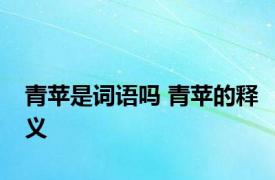 青苹是词语吗 青苹的释义